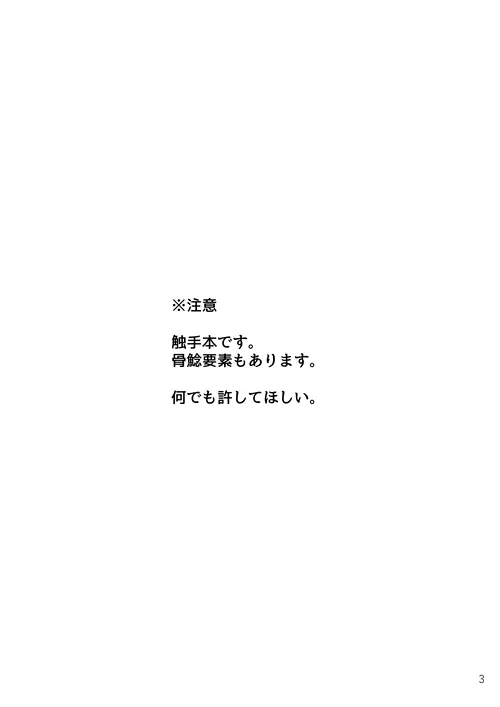 ※注意

触手本です。
骨鯰要素もあります。

何でも許してほしい。

3